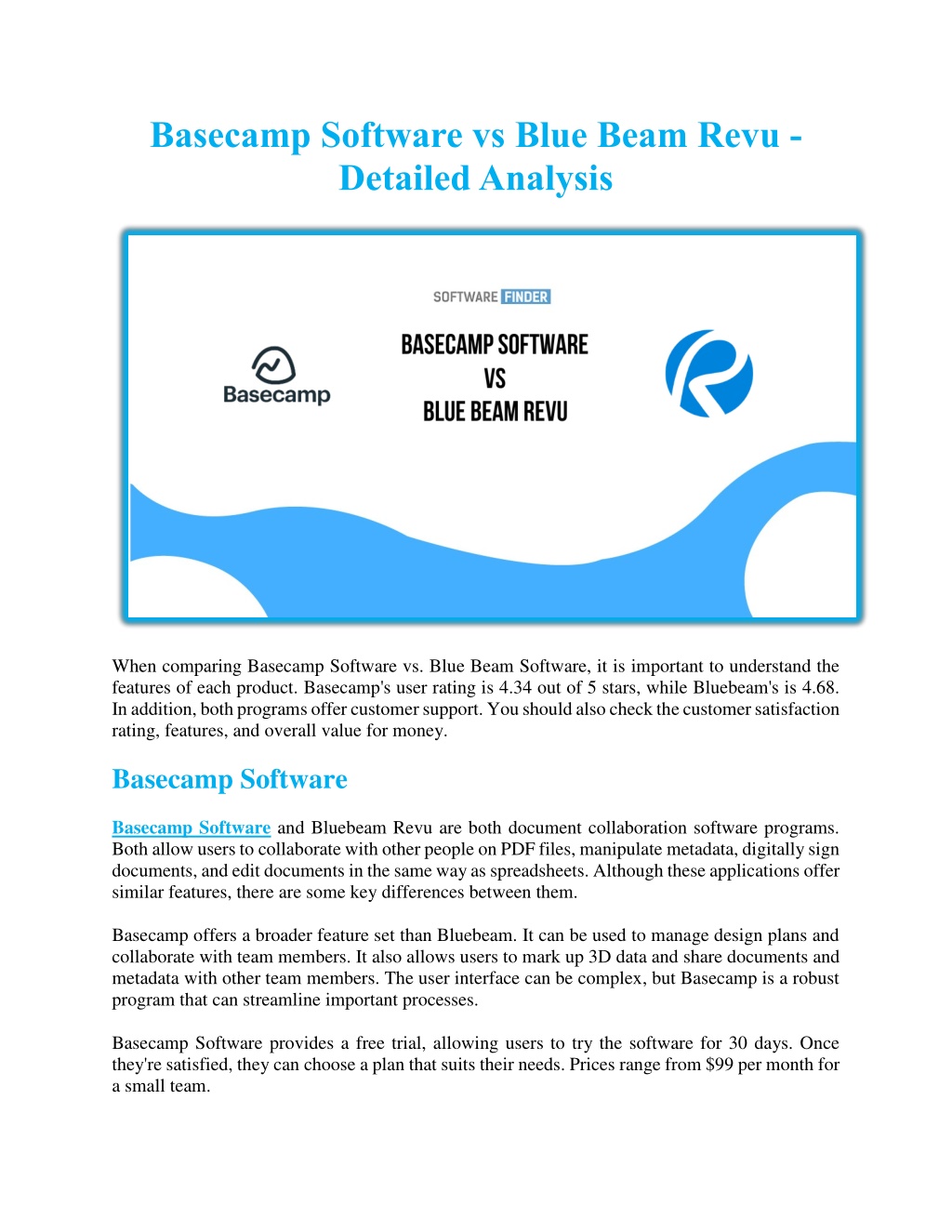 Basecamp Software vs Blue Beam Revu - Detailed Analysis

SOFTWARE FINDER

Basecamp

BASECAMP SOFTWARE
VS
BLUE BEAM REVU

When comparing Basecamp Software vs. Blue Beam Software, it is important to understand the features of each product. Basecamp's user rating is 4.34 out of 5 stars, while Bluebeam's is 4.68. In addition, both programs offer customer support. You should also check the customer satisfaction rating, features, and overall value for money.

Basecamp Software

Basecamp Software and Bluebeam Revu are both document collaboration software programs. Both allow users to collaborate with other people on PDF files, manipulate metadata, digitally sign documents, and edit documents in the same way as spreadsheets. Although these applications offer similar features, there are some key differences between them.

Basecamp offers a broader feature set than Bluebeam. It can be used to manage design plans and collaborate with team members. It also allows users to mark up 3D data and share documents and metadata with other team members. The user interface can be complex, but Basecamp is a robust program that can streamline important processes.

Basecamp Software provides a free trial, allowing users to try the software for 30 days. Once they're satisfied, they can choose a plan that suits their needs. Prices range from $99 per month for a small team.